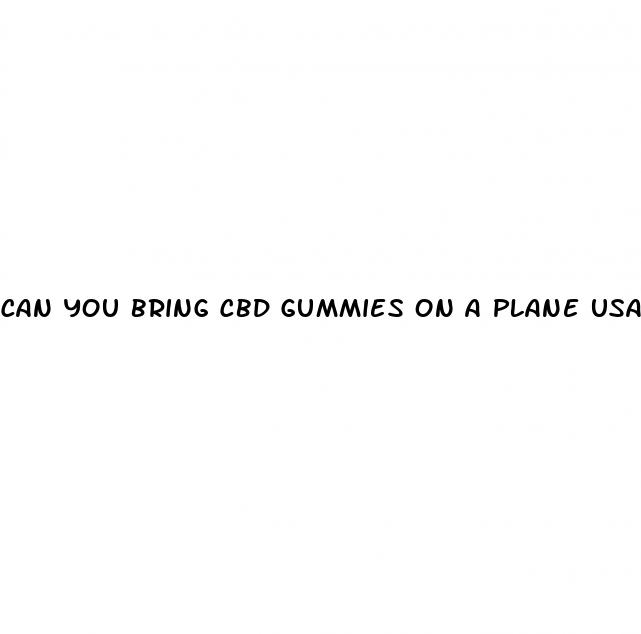 CAN YOU BRING CBD GUMMIES ON A PLANE USA